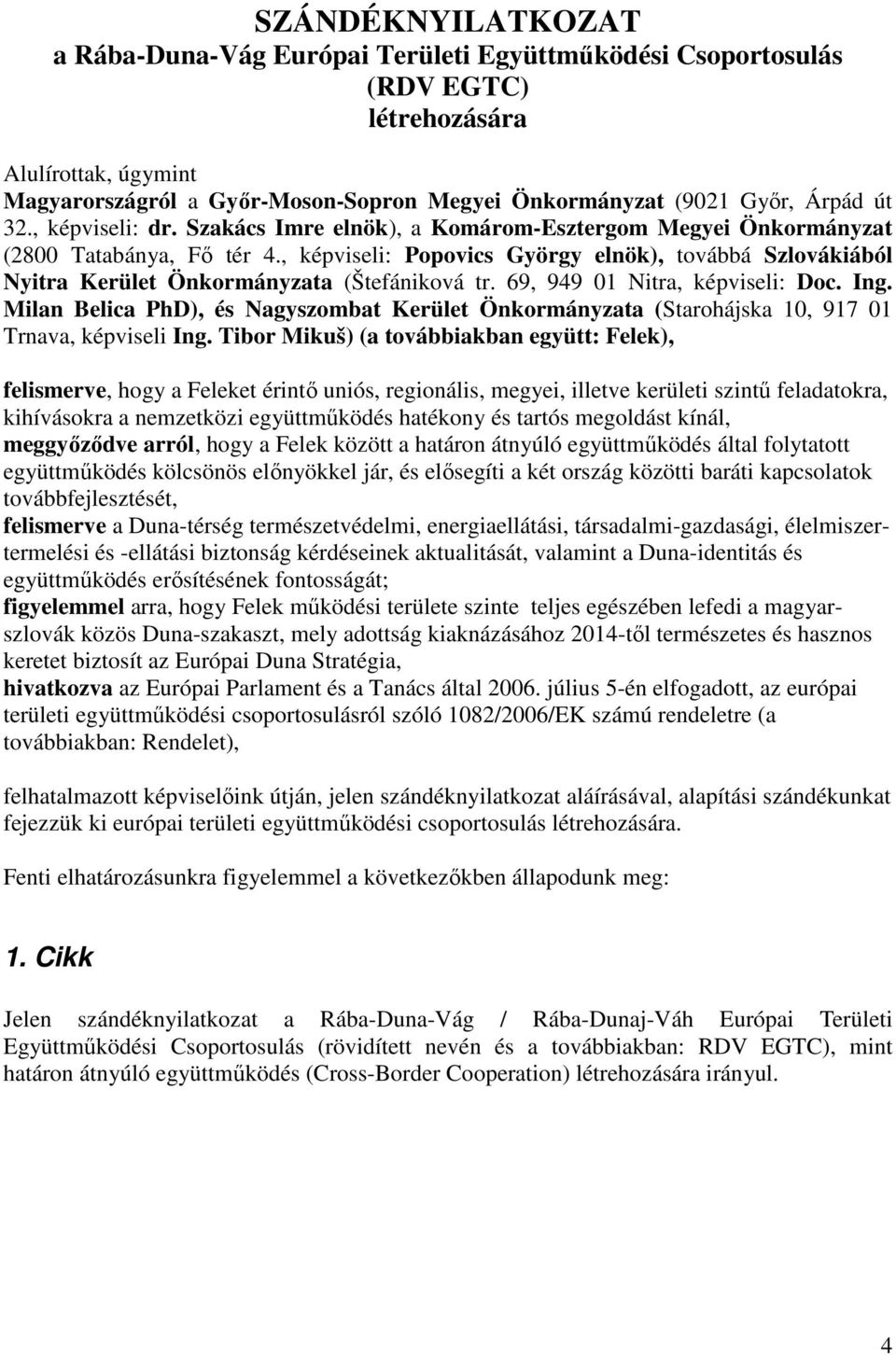 SZÁNDÉKNYILATKOZAT
a Rába-Duna-Vág Európai Területi Együttműködési Csoportosulás (RDV EGTC) létrehozására

Alulírottak, úgymint
Magyarországról a Győr-Moson-Sopron Megyei Önkormányzat (9021 Győr, Árpád út 32., képviseli: dr. Szakács Imre elnök), a Komárom-Esztergom Megyei Önkormányzat (2800 Tatabánya, Fő tér 4., képviseli: Popovics György elnök), továbbá Szlovákiából Nyitra Kerület Önkormányzata (Štefániková tr. 69, 949 01 Nitra, képviseli: Doc. Ing. Milan Belica PhD), és Nagyszombat Kerület Önkormányzata (Starohájska 10, 917 01 Trnava, képviseli Ing. Tibor Mikuš) (a továbbiakban együtt: Felek),

felismerve, hogy a Feleket érintő uniós, regionális, megyei, illetve kerületi szintű feladatokra, kihívásokra a nemzetközi együttműködés hatékony és tartós megoldást kínál,
meggyőződve arról, hogy a Felek között a határon átnyúló együttműködés által folytatott együttműködés kölcsönös előnyökkel jár, és elősegíti a két ország közötti baráti kapcsolatok továbbfejlesztését,
felismerve a Duna-térség természetvédelmi, energiaellátási, társadalmi-gazdasági, élelmiszertermelési és -ellátási biztonság kérdéseinek aktualitását, valamint a Duna-identitás és együttműködés erősítésének fontosságát;
figyelemmel arra, hogy Felek működési területe szinte teljes egészében lefedi a magyar-szlovák közös Duna-szakaszt, mely adottság kiaknázásához 2014-től természetes és hasznos keretet biztosít az Európai Duna Stratégia,
hivatkozva az Európai Parlament és a Tanács által 2006. július 5-én elfogadott, az európai területi együttműködési csoportosulásról szóló 1082/2006/EK számú rendeletre (a továbbiakban: Rendelet),

felhatalmazott képviselőink útján, jelen szándéknyilatkozat aláírásával, alapítási szándékunkat fejezzük ki európai területi együttműködési csoportosulás létrehozására.

Fenti elhatározásunkra figyelemmel a következőkben állapodunk meg:

1. Cikk

Jelen szándéknyilatkozat a Rába-Duna-Vág / Rába-Dunaj-Váh Európai Területi Együttműködési Csoportosulás (rövidített nevén és a továbbiakban: RDV EGTC), mint határon átnyúló együttműködés (Cross-Border Cooperation) létrehozására irányul.

4